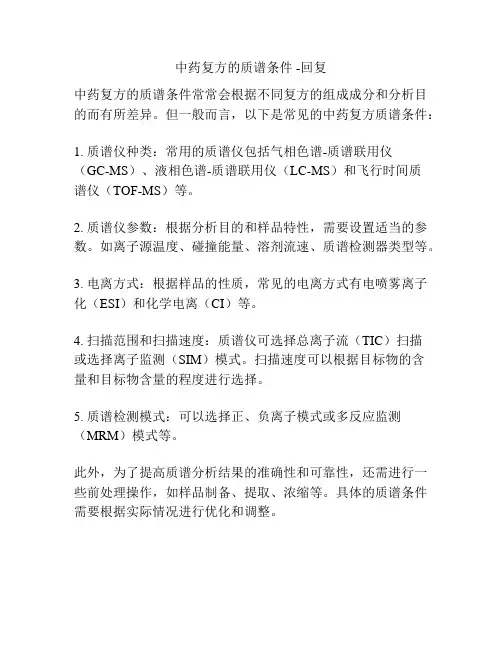 中药复方的质谱条件 -回复

中药复方的质谱条件常常会根据不同复方的组成成分和分析目的而有所差异。但一般而言，以下是常见的中药复方质谱条件：

1. 质谱仪种类：常用的质谱仪包括气相色谱-质谱联用仪（GC-MS）、液相色谱-质谱联用仪（LC-MS）和飞行时间质谱仪（TOF-MS）等。

2. 质谱仪参数：根据分析目的和样品特性，需要设置适当的参数。如离子源温度、碰撞能量、溶剂流速、质谱检测器类型等。

3. 电离方式：根据样品的性质，常见的电离方式有电喷雾离子化（ESI）和化学电离（CI）等。

4. 扫描范围和扫描速度：质谱仪可选择总离子流（TIC）扫描或选择离子监测（SIM）模式。扫描速度可以根据目标物的含量和目标物含量的程度进行选择。

5. 质谱检测模式：可以选择正、负离子模式或多反应监测（MRM）模式等。

此外，为了提高质谱分析结果的准确性和可靠性，还需进行一些前处理操作，如样品制备、提取、浓缩等。具体的质谱条件需要根据实际情况进行优化和调整。